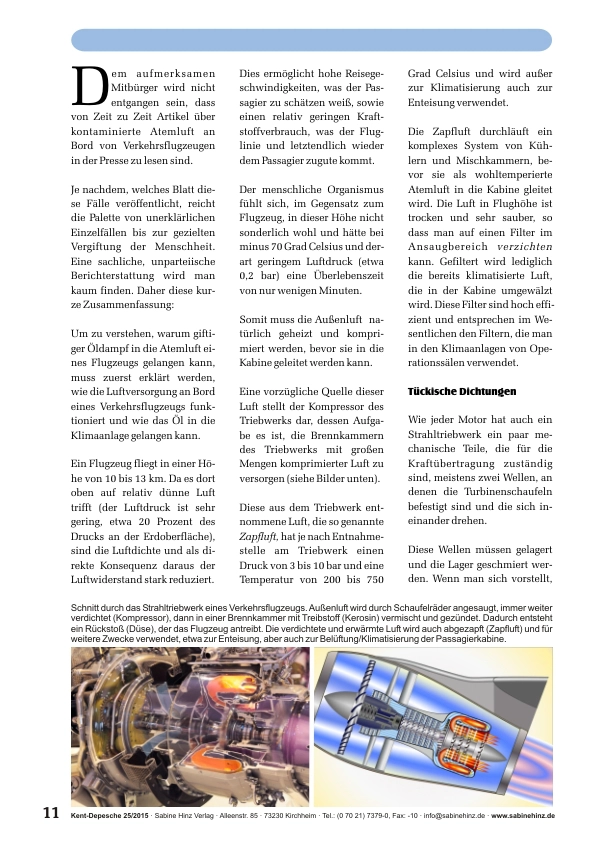 Dem aufmerksamen Mitbürger wird nicht entgangen sein, dass von Zeit zu Zeit Artikel über kontaminierte Atemluft an Bord von Verkehrsflugzeugen in der Presse zu lesen sind.

Je nachdem, welches Blatt diese Fälle veröffentlicht, reicht die Palette von unerklärlichen Einzelfällen bis zur gezielten Vergiftung der Menschheit. Eine sachliche, unparteiische Berichterstattung wird man kaum finden. Daher diese kurze Zusammenfassung:

Um zu verstehen, warum giftiger Öldampf in die Atemluft eines Flugzeugs gelangen kann, muss zuerst erklärt werden, wie die Luftversorgung an Bord eines Verkehrsflugzeugs funktioniert und wie das Öl in die Klimaanlage gelangen kann.

Ein Flugzeug fliegt in einer Höhe von 10 bis 13 km. Da es dort oben auf relativ dünne Luft trifft (der Luftdruck ist sehr gering, etwa 20 Prozent des Drucks an der Erdoberfläche), sind die Luftdichte und als direkte Konsequenz daraus der Luftwiderstand stark reduziert.

Dies ermöglicht hohe Reisegeschwindigkeiten, was der Passagier zu schätzen weiß, sowie einen relativ geringen Kraftstoffverbrauch, was der Fluglinie und letztendlich wieder dem Passagier zugute kommt.

Der menschliche Organismus fühlt sich, im Gegensatz zum Flugzeug, in dieser Höhe nicht sonderlich wohl und hätte bei minus 70 Grad Celsius und derart geringem Luftdruck (etwa 0,2 bar) eine Überlebenszeit von nur wenigen Minuten.

Somit muss die Außenluft natürlich geheizt und komprimiert werden, bevor sie in die Kabine geleitet werden kann.

Eine vorzügliche Quelle dieser Luft stellt der Kompressor des Triebwerks dar, dessen Aufgabe es ist, die Brennkammern des Triebwerks mit großen Mengen komprimierter Luft zu versorgen (siehe Bilder unten).

Diese aus dem Triebwerk entnommene Luft, die so genannte Zapfluft, hat je nach Entnahmestelle am Triebwerk einen Druck von 3 bis 10 bar und eine Temperatur von 200 bis 750 Grad Celsius und wird außer zur Klimatisierung auch zur Enteisung verwendet.

Die Zapfluft durchläuft ein komplexes System von Kühlern und Mischkammern, bevor sie als wohltemperierte Atemluft in die Kabine gleitet wird. Die Luft in Flughöhe ist trocken und sehr sauber, so dass man auf einen Filter im Ansaugbereich verzichten kann. Gefiltert wird lediglich die bereits klimatisierte Luft, die in der Kabine umgewälzt wird. Diese Filter sind hoch effizient und entsprechen im Wesentlichen den Filtern, die man in den Klimaanlagen von Operationssälen verwendet.

Tückische Dichtungen

Wie jeder Motor hat auch ein Strahltriebwerk ein paar mechanische Teile, die für die Kraftübertragung zuständig sind, meistens zwei Wellen, an denen die Turbinenschaufeln befestigt sind und die sich ineinander drehen.

Diese Wellen müssen gelagert und die Lager geschmiert werden. Wenn man sich vorstellt,

Schnitt durch das Strahltriebwerk eines Verkehrsflugzeugs. Außenluft wird durch Schaufelräder angesaugt, immer weiter verdichtet (Kompressor), dann in einer Brennkammer mit Treibstoff (Kerosin) vermischt und gezündet. Dadurch entsteht ein Rückstoß (Düse), der das Flugzeug antreibt. Die verdichtete und erwärmte Luft wird auch abgezapft (Zapfluft) und für weitere Zwecke verwendet, etwa zur Enteisung, aber auch zur Belüftung/Klimatisierung der Passagierkabine.

11 Kent-Depesche 25/2015 · Sabine Hinz Verlag · Alleenstr. 85 · 73230 Kirchheim · Tel.: (0 70 21) 7379-0, Fax: -10 · info@sabinehinz.de · www.sabinehinz.de